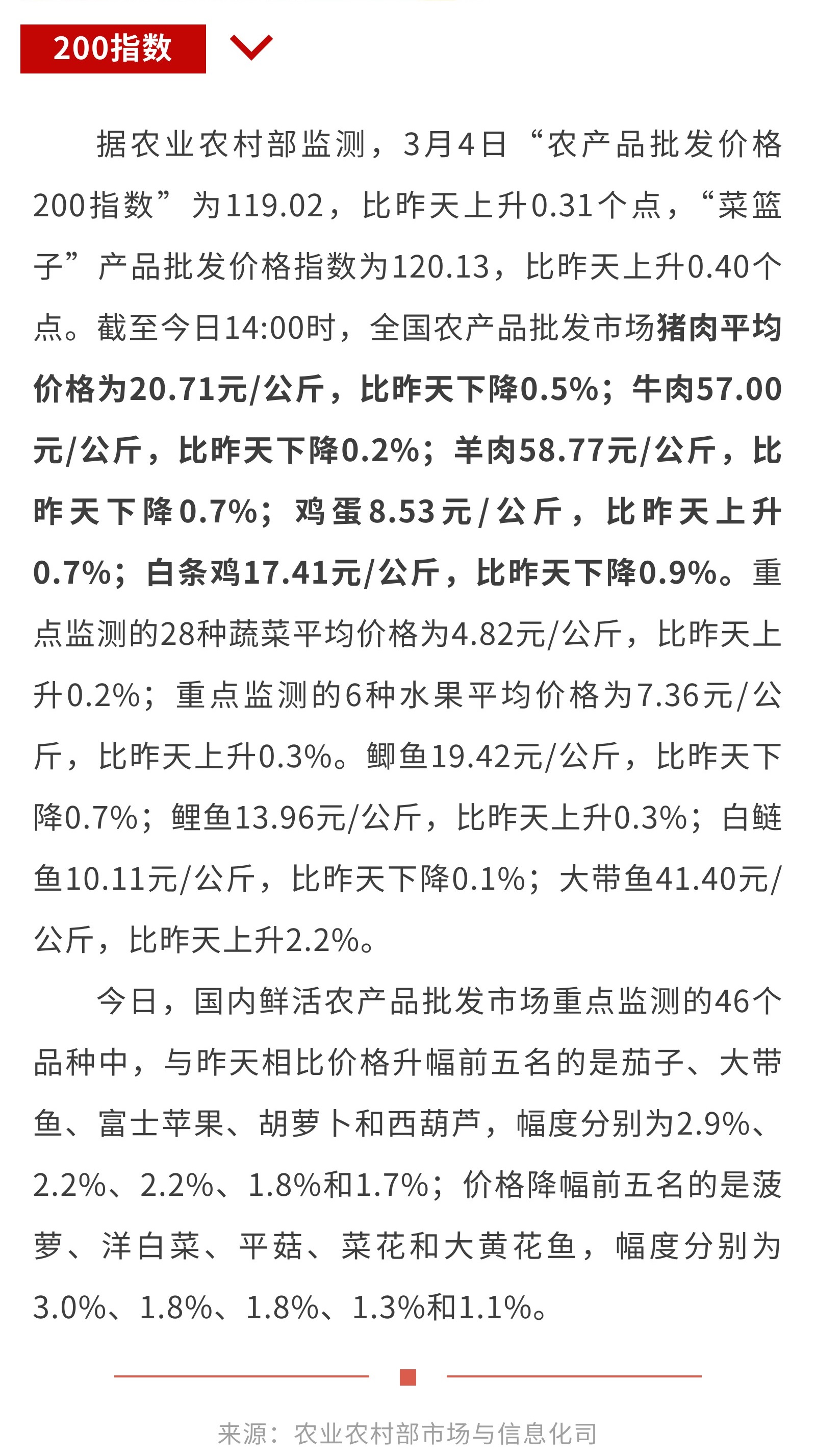 200指数

据农业农村部监测，3月4日“农产品批发价格200指数”为119.02，比昨天上升0.31个点，“菜篮子”产品批发价格指数为120.13，比昨天上升0.40个点。截至今日14:00时，全国农产品批发市场猪肉平均价格为20.71元/公斤，比昨天下降0.5%；牛肉57.00元/公斤，比昨天下降0.2%；羊肉58.77元/公斤，比昨天下降0.7%；鸡蛋8.53元/公斤，比昨天上升0.7%；白条鸡17.41元/公斤，比昨天下降0.9%。重点监测的28种蔬菜平均价格为4.82元/公斤，比昨天上升0.2%；重点监测的6种水果平均价格为7.36元/公斤，比昨天上升0.3%。鲫鱼19.42元/公斤，比昨天下降0.7%；鲤鱼13.96元/公斤，比昨天上升0.3%；白鲢鱼10.11元/公斤，比昨天下降0.1%；大带鱼41.40元/公斤，比昨天上升2.2%。

今日，国内鲜活农产品批发市场重点监测的46个品种中，与昨天相比价格升幅前五名的是茄子、大带鱼、富士苹果、胡萝卜和西葫芦，幅度分别为2.9%、2.2%、2.2%、1.8%和1.7%；价格降幅前五名的是菠萝、洋白菜、平菇、菜花和大黄花鱼，幅度分别为3.0%、1.8%、1.8%、1.3%和1.1%。

来源：农业农村部市场与信息化司